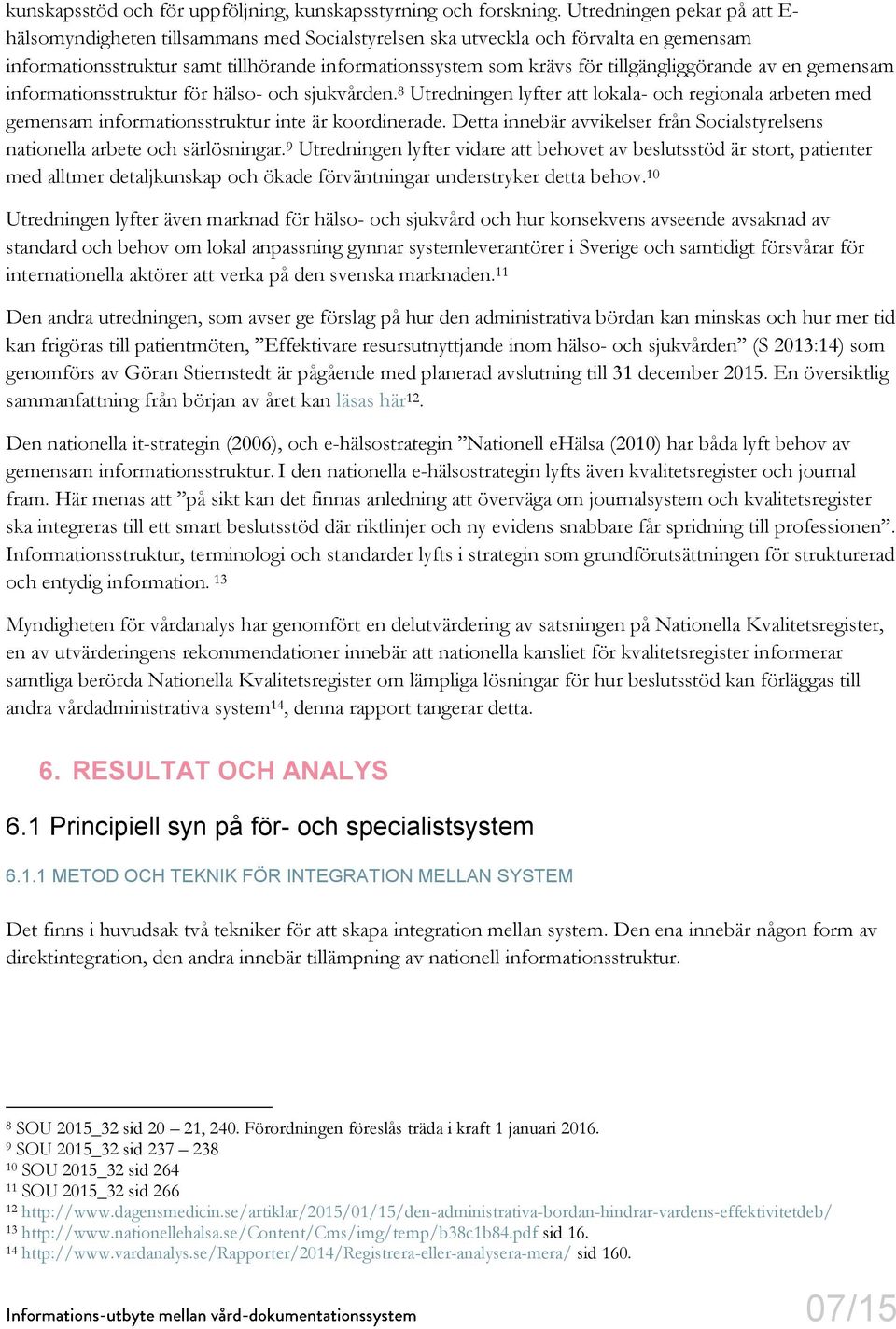 kunskapsstöd och för uppföljning, kunskapsstyrning och forskning. Utredningen pekar på att E-hälsomyndigheten tillsammans med Socialstyrelsen ska utveckla och förvalta en gemensam informationsstruktur samt tillhörande informationssystem som krävs för tillgängliggörande av en gemensam informationsstruktur för hälso- och sjukvården.$^{8}$ Utredningen lyfter att lokala- och regionala arbeten med gemensam informationsstruktur inte är koordinerade. Detta innebär avvikelser från Socialstyrelsens nationella arbete och särlösningar.$^{9}$ Utredningen lyfter vidare att behovet av beslutsstöd är stort, patienter med alltmer detaljkunskap och ökade förväntningar understryker detta behov.$^{10}$

Utredningen lyfter även marknad för hälso- och sjukvård och hur konsekvens avseende avsaknad av standard och behov om lokal anpassning gynnar systemleverantörer i Sverige och samtidigt försvårar för internationella aktörer att verka på den svenska marknaden.$^{11}$

Den andra utredningen, som avser ge förslag på hur den administrativa bördan kan minskas och hur mer tid kan frigöras till patientmöten, ”Effektivare resursutnyttjande inom hälso- och sjukvården” (S 2013:14) som genomförs av Göran Stiernstedt är pågående med planerad avslutning till 31 december 2015. En översiktlig sammanfattning från början av året kan läsas här$^{12}$.

Den nationella it-strategin (2006), och e-hälsostrategin ”Nationell eHälsa (2010) har båda lyft behov av gemensam informationsstruktur. I den nationella e-hälsostrategin lyfts även kvalitetsregister och journal fram. Här menas att ”på sikt kan det finnas anledning att överväga om journalsystem och kvalitetsregister ska integreras till ett smart beslutsstöd där riktlinjer och ny evidens snabbare får spridning till professionen”. Informationsstruktur, terminologi och standarder lyfts i strategin som grundförutsättningen för strukturerad och entydig information. $^{13}$

Myndigheten för vårdanalys har genomfört en delutvärdering av satsningen på Nationella Kvalitetsregister, en av utvärderingens rekommendationer innebär att nationella kansliet för kvalitetsregister informerar samtliga berörda Nationella Kvalitetsregister om lämpliga lösningar för hur beslutsstöd kan förläggas till andra vårdadministrativa system$^{14}$, denna rapport tangerar detta.

6. RESULTAT OCH ANALYS

6.1 Principiell syn på för- och specialistsystem

6.1.1 METOD OCH TEKNIK FÖR INTEGRATION MELLAN SYSTEM

Det finns i huvudsak två tekniker för att skapa integration mellan system. Den ena innebär någon form av direktintegration, den andra innebär tillämpning av nationell informationsstruktur.

$^{8}$ SOU 2015_32 sid 20 – 21, 240. Förordningen föreslås träda i kraft 1 januari 2016.
$^{9}$ SOU 2015_32 sid 237 – 238
$^{10}$ SOU 2015_32 sid 264
$^{11}$ SOU 2015_32 sid 266
$^{12}$ http://www.dagensmedicin.se/artiklar/2015/01/15/den-administrativa-bordan-hindrar-vardens-effektivitetdeb/
$^{13}$ http://www.nationellehalsa.se/Content/Cms/img/temp/b38c1b84.pdf sid 16.
$^{14}$ http://www.vardanalys.se/Rapporter/2014/Registrera-eller-analysera-mera/ sid 160.

Informations-utbyte mellan vård-dokumentationssystem
07/15